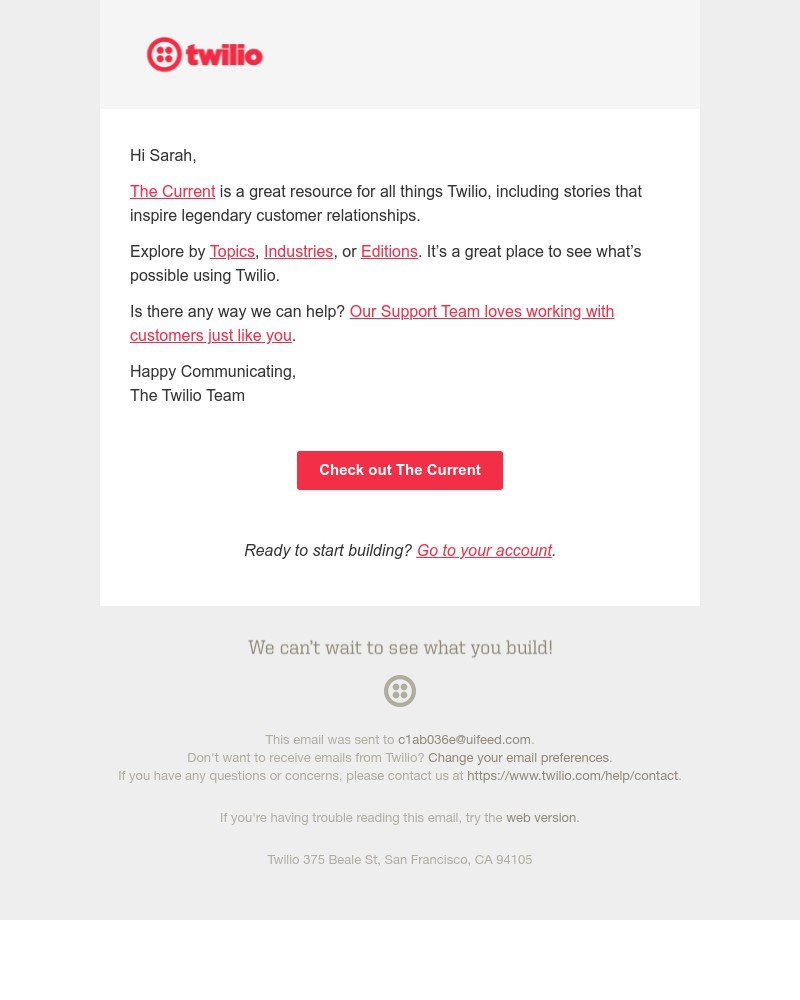 twilio

Hi Sarah,

The Current is a great resource for all things Twilio, including stories that inspire legendary customer relationships.

Explore by Topics, Industries, or Editions. It's a great place to see what's possible using Twilio.

Is there any way we can help? Our Support Team loves working with customers just like you.

Happy Communicating,
The Twilio Team

Check out The Current

Ready to start building? Go to your account.

We can't wait to see what you build!

This email was sent to c1ab036e@uifeed.com.
Don't want to receive emails from Twilio? Change your email preferences.
If you have any questions or concerns, please contact us at https://www.twilio.com/help/contact.

If you're having trouble reading this email, try the web version.

Twilio 375 Beale St, San Francisco, CA 94105